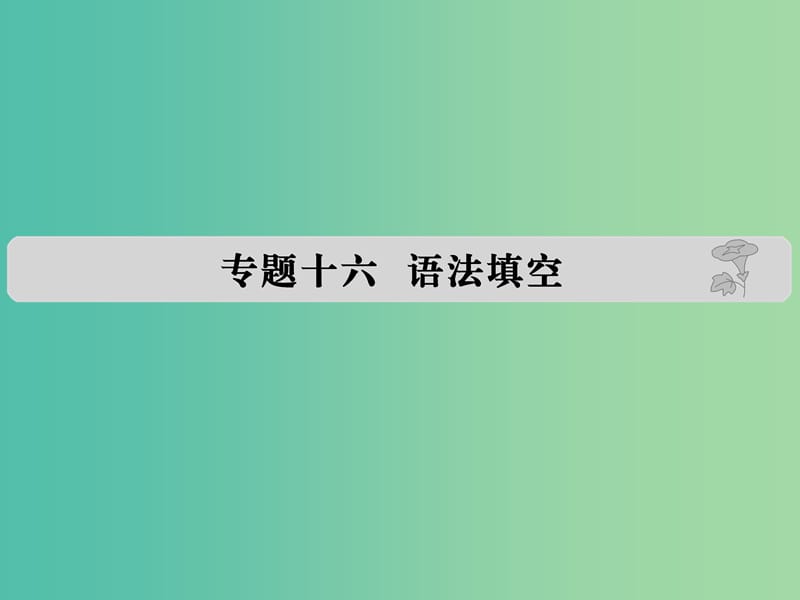 专题十六　语法填空